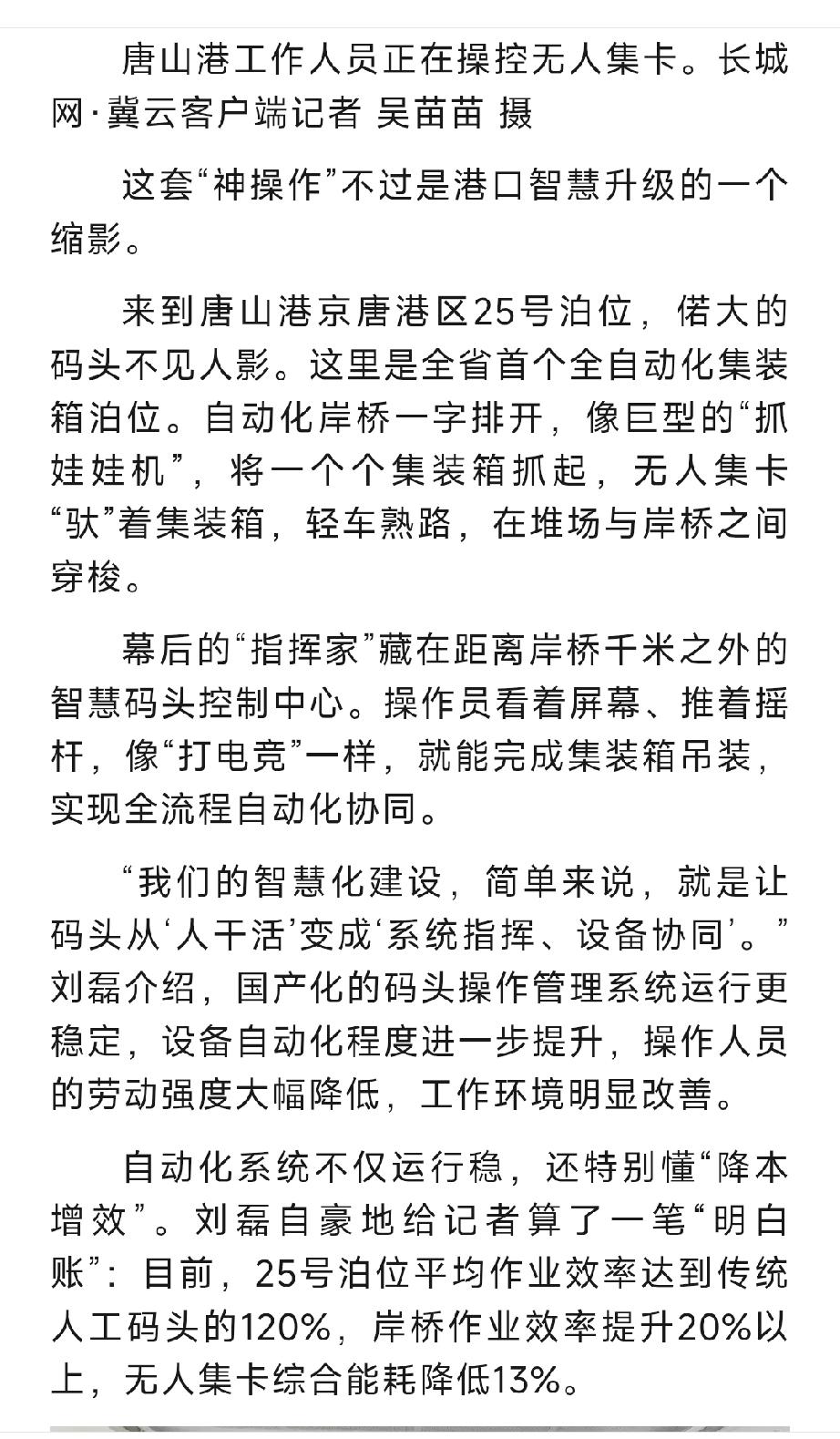 唐山港工作人员正在操控无人集卡。长城网·冀云客户端记者 吴苗苗 摄

这套“神操作”不过是港口智慧升级的一个缩影。

来到唐山港京唐港区25号泊位，偌大的码头不见人影。这里是全省首个全自动化集装箱泊位。自动化岸桥一字排开，像巨型的“抓娃娃机”，将一个个集装箱抓起，无人集卡“驮”着集装箱，轻车熟路，在堆场与岸桥之间穿梭。

幕后的“指挥家”藏在距离岸桥千米之外的智慧码头控制中心。操作员看着屏幕、推着摇杆，像“打电竞”一样，就能完成集装箱吊装，实现全流程自动化协同。

“我们的智慧化建设，简单来说，就是让码头从‘人干活’变成‘系统指挥、设备协同’。”刘磊介绍，国产化的码头操作管理系统运行更稳定，设备自动化程度进一步提升，操作人员的劳动强度大幅降低，工作环境明显改善。

自动化系统不仅运行稳，还特别懂“降本增效”。刘磊自豪地给记者算了一笔“明白账”：目前，25号泊位平均作业效率达到传统人工码头的120%，岸桥作业效率提升20%以上，无人集卡综合能耗降低13%。